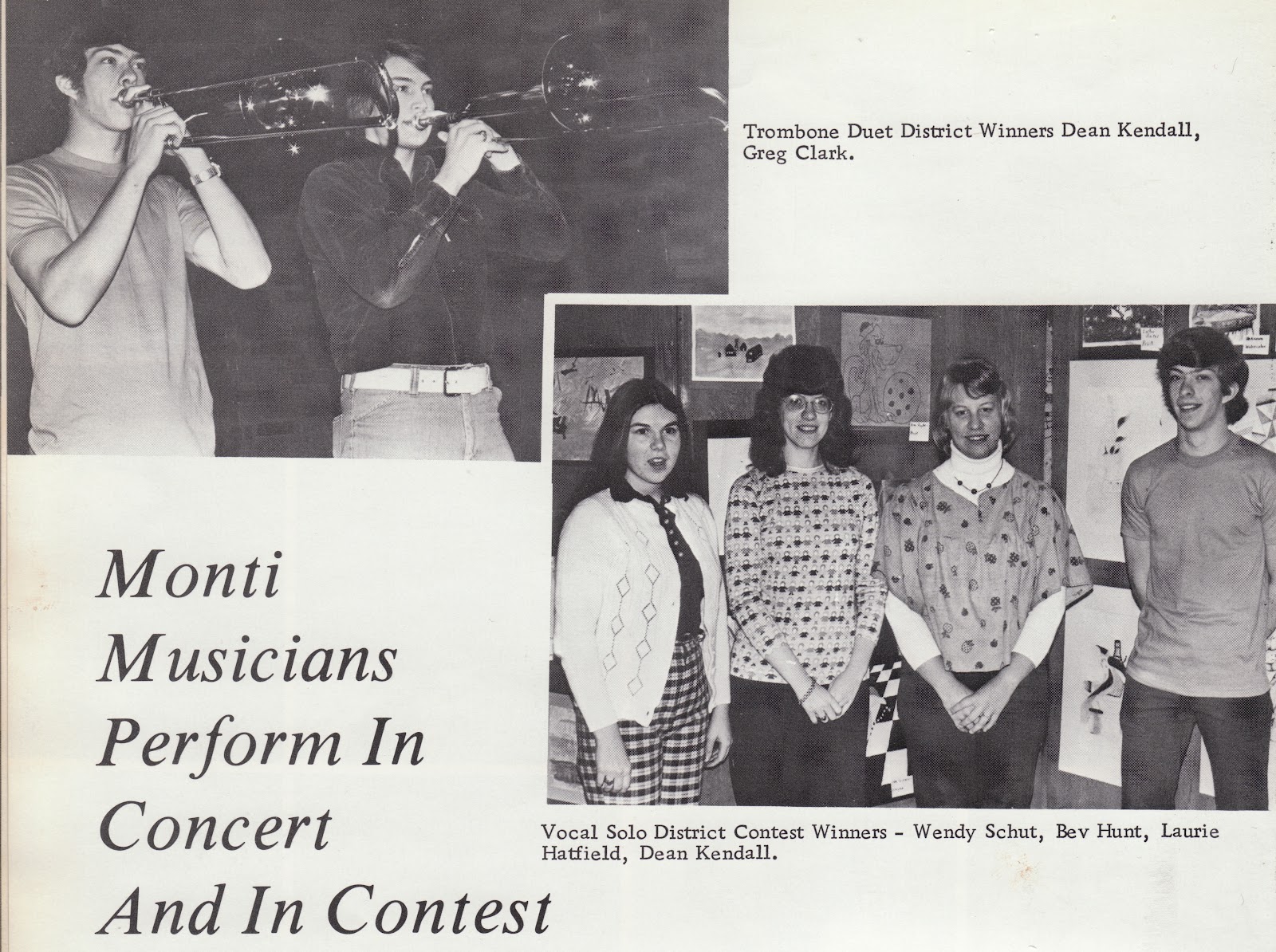 Trombone Duet District Winners Dean Kendall, Greg Clark.

Monti
Musicians
Perform In
Concert
And In Contest

Vocal Solo District Contest Winners - Wendy Schut, Bev Hunt, Laurie Hatfield, Dean Kendall.